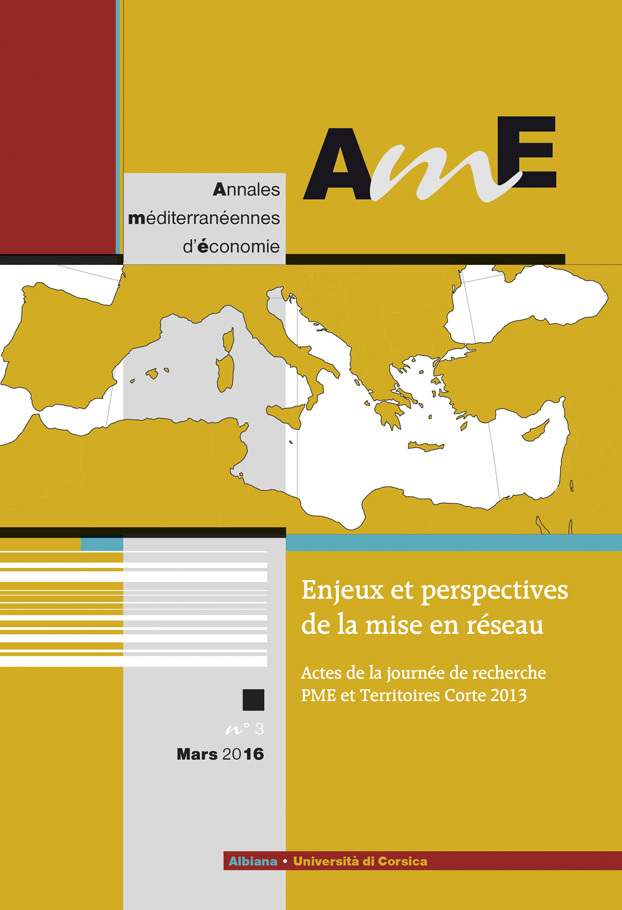 AmE

Annales
méditerranéennes
d'économie

Enjeux et perspectives de la mise en réseau

Actes de la journée de recherche PME et Territoires Corte 2013

n° 3
Mars 2016

Albiana • Università di Corsica